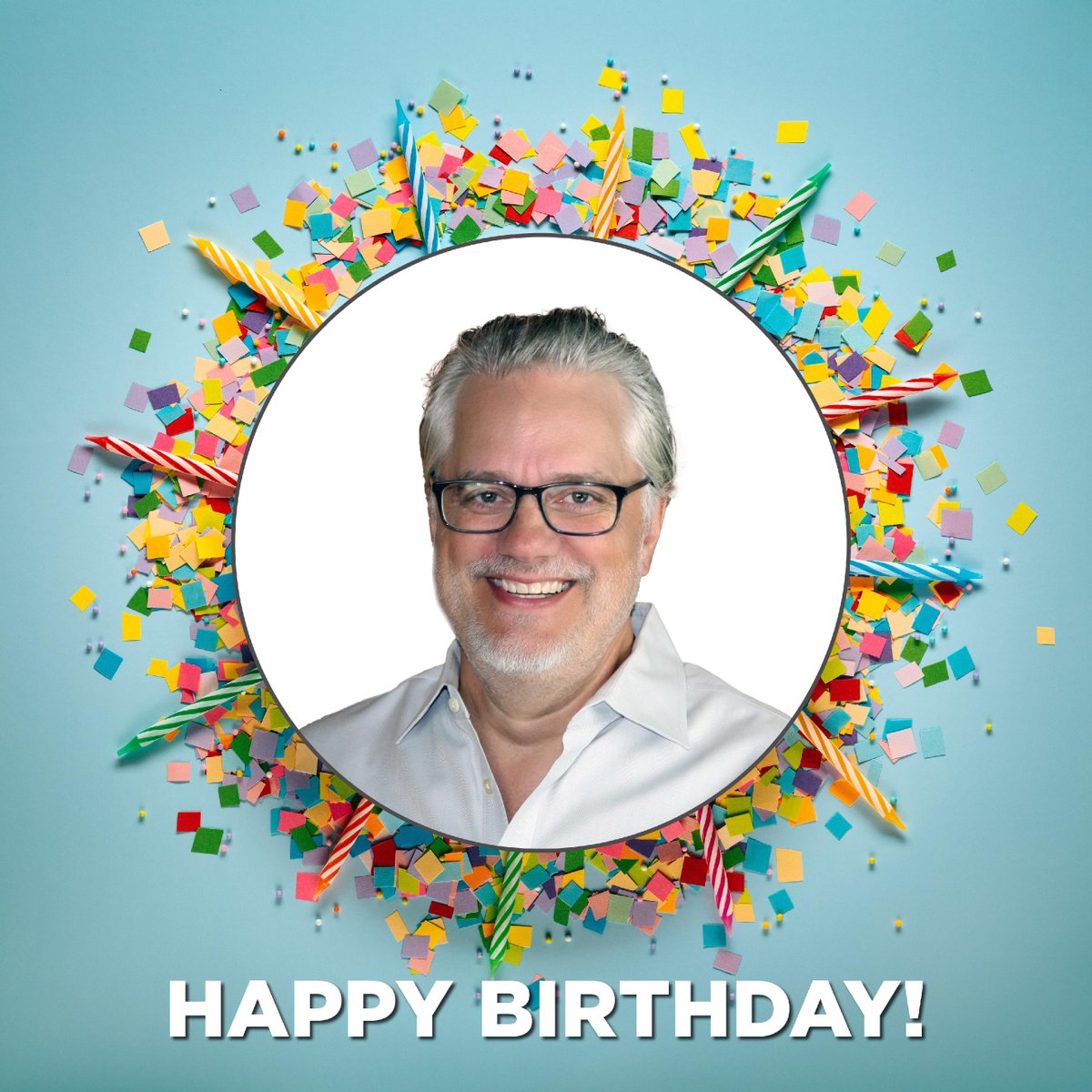 HAPPY BIRTHDAY!